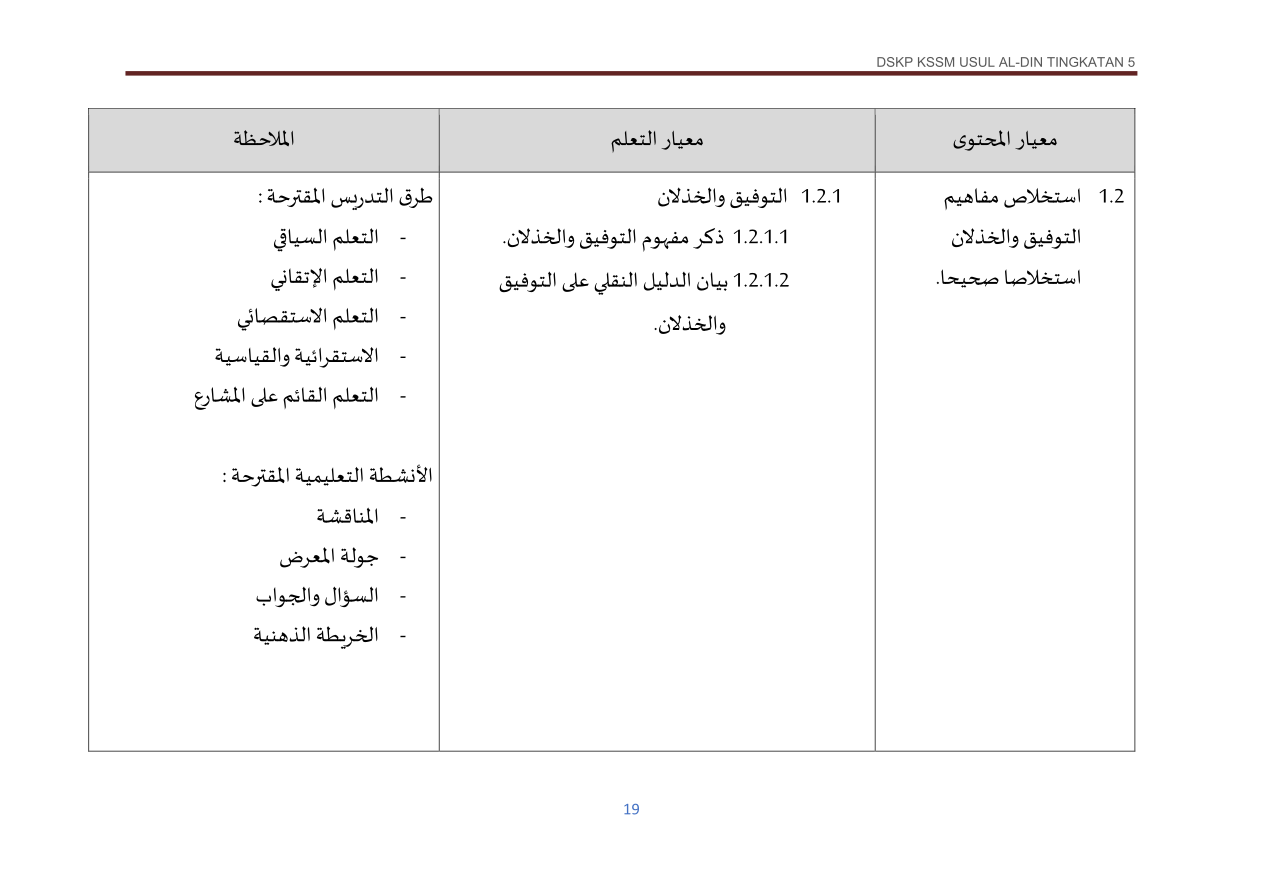 DSKP KSSM USUL AL-DIN TINGKATAN 5

| معيار المحتوى | معيار التعلم | الملاحظة |
|---|---|---|
| 1.2 استخلاص مفاهيم التوفيق والخذلان استخلاصا صحيحا. | 1.2.1 التوفيق والخذلان 1.2.1.1 ذكر مفهوم التوفيق والخذلان. 1.2.1.2 بيان الدليل النقلي على التوفيق والخذلان. | طرق التدريس المقترحة : - التعلم السياقي - التعلم الإتقاني - التعلم الاستقصائي - الاستقرائية والقياسية - التعلم القائم على المشارع الأنشطة التعليمية المقترحة : - المناقشة - جولة المعرض - السؤال والجواب - الخريطة الذهنية |

19